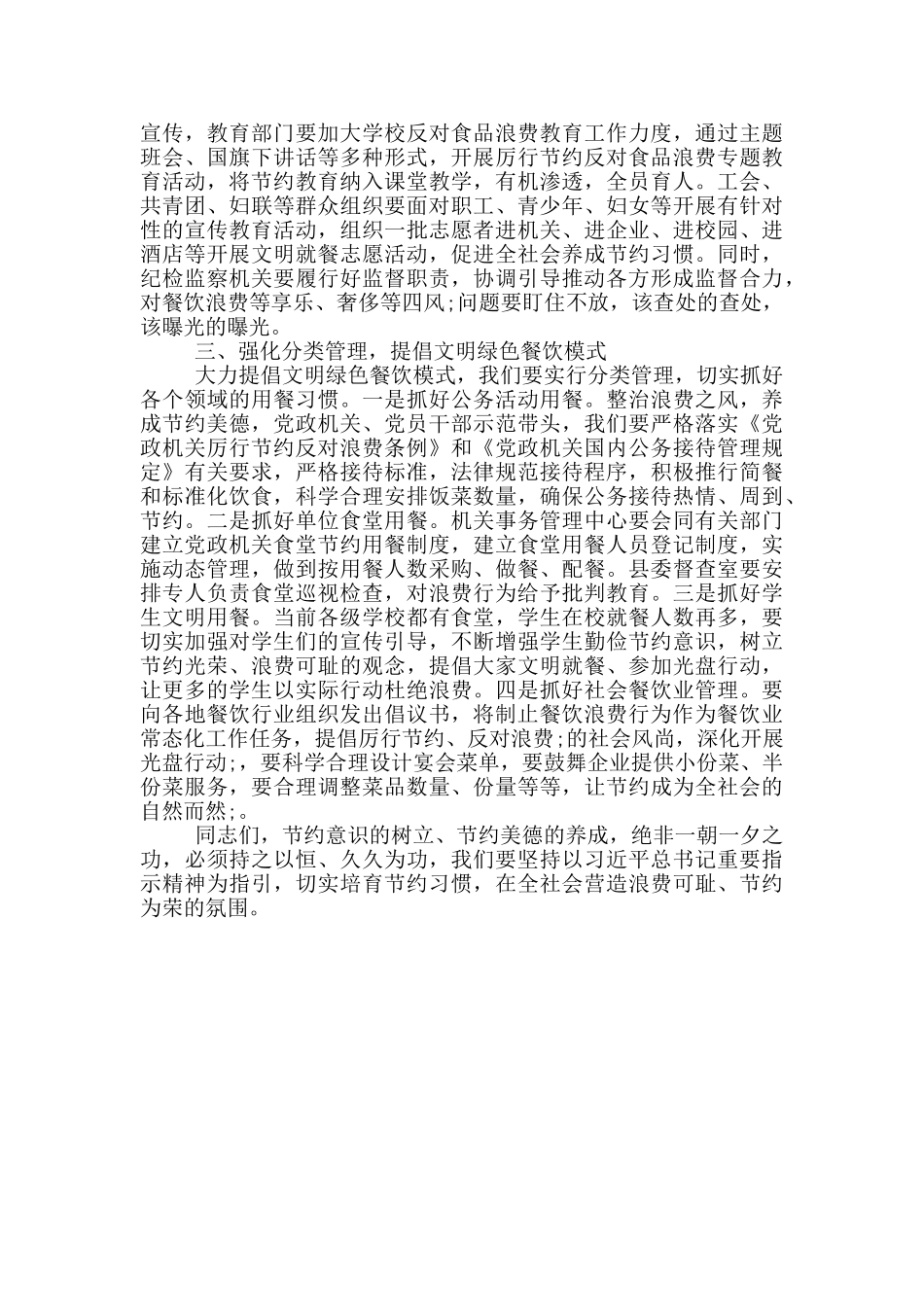 宣传，教育部门要加大学校反对食品浪费教育工作力度，通过主题班会、国旗下讲话等多种形式，开展厉行节约反对食品浪费专题教育活动，将节约教育纳入课堂教学，有机渗透，全员育人。工会、共青团、妇联等群众组织要面对职工、青少年、妇女等开展有针对性的宣传教育活动，组织一批志愿者进机关、进企业、进校园、进酒店等开展文明就餐志愿活动，促进全社会养成节约习惯。同时，纪检监察机关要履行好监督职责，协调引导推动各方形成监督合力，对餐饮浪费等享乐、奢侈等四风;问题要盯住不放，该查处的查处，该曝光的曝光。

三、强化分类管理，提倡文明绿色餐饮模式

大力提倡文明绿色餐饮模式，我们要实行分类管理，切实抓好各个领域的用餐习惯。一是抓好公务活动用餐。整治浪费之风，养成节约美德，党政机关、党员干部示范带头，我们要严格落实《党政机关厉行节约反对浪费条例》和《党政机关国内公务接待管理规定》有关要求，严格接待标准，法律规范接待程序，积极推行简餐和标准化饮食，科学合理安排饭菜数量，确保公务接待热情、周到、节约。二是抓好单位食堂用餐。机关事务管理中心要会同有关部门建立党政机关食堂节约用餐制度，建立食堂用餐人员登记制度，实施动态管理，做到按用餐人数采购、做餐、配餐。县委督查室要安排专人负责食堂巡视检查，对浪费行为给予批判教育。三是抓好学生文明用餐。当前各级学校都有食堂，学生在校就餐人数再多，要切实加强对学生们的宣传引导，不断增强学生勤俭节约意识，树立节约光荣、浪费可耻的观念，提倡大家文明就餐、参加光盘行动，让更多的学生以实际行动杜绝浪费。四是抓好社会餐饮业管理。要向各地餐饮行业组织发出倡议书，将制止餐饮浪费行为作为餐饮业常态化工作任务，提倡厉行节约、反对浪费;的社会风尚，深化开展光盘行动;，要科学合理设计宴会菜单，要鼓舞企业提供小份菜、半份菜服务，要合理调整菜品数量、份量等等，让节约成为全社会的自然而然;。

同志们，节约意识的树立、节约美德的养成，绝非一朝一夕之功，必须持之以恒、久久为功，我们要坚持以习近平总书记重要指示精神为指引，切实培育节约习惯，在全社会营造浪费可耻、节约为荣的氛围。